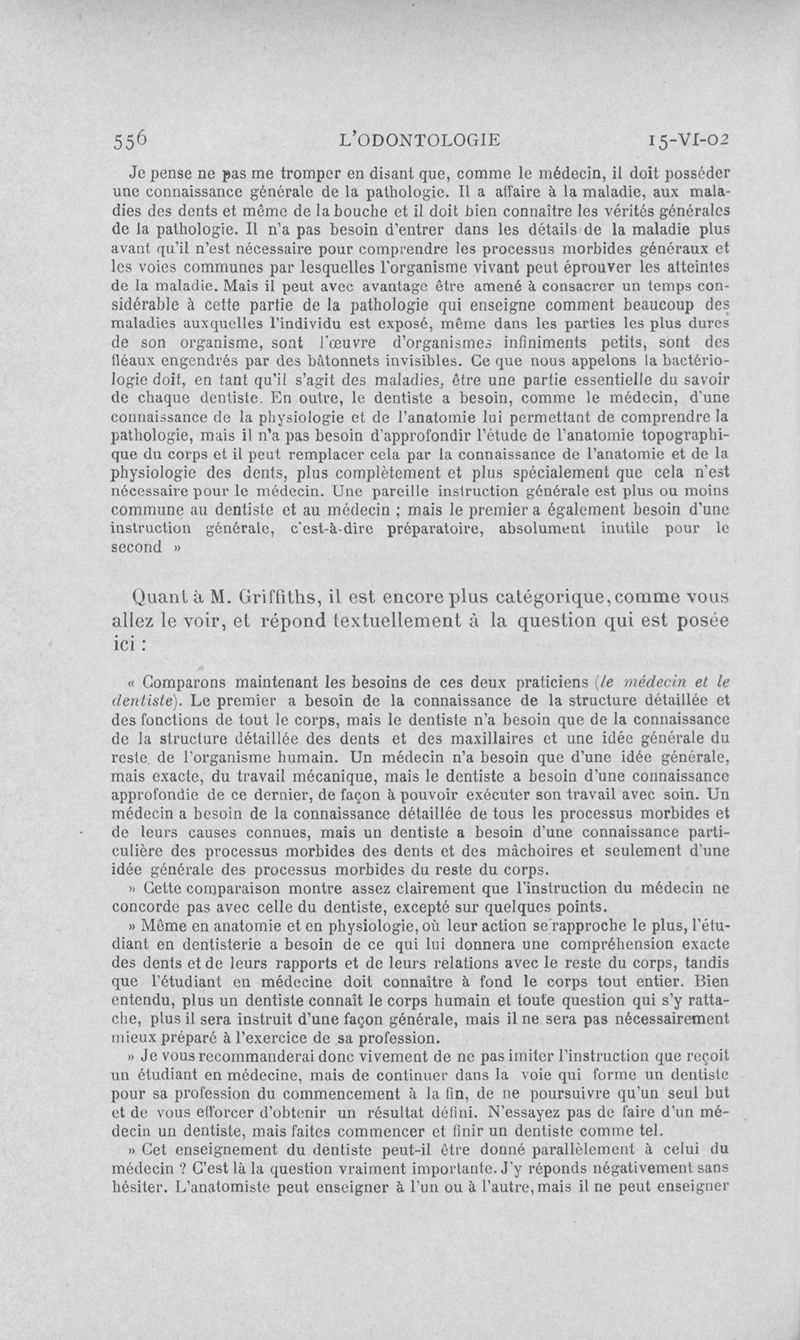 556 L'ODONTOLOGIE 15-VI-02

Je pense ne pas me tromper en disant que, comme le médecin, il doit posséder une connaissance générale de la pathologie. Il a affaire à la maladie, aux maladies des dents et même de la bouche et il doit bien connaître les vérités générales de la pathologie. Il n'a pas besoin d'entrer dans les détails de la maladie plus avant qu'il n'est nécessaire pour comprendre les processus morbides généraux et les voies communes par lesquelles l'organisme vivant peut éprouver les atteintes de la maladie. Mais il peut avec avantage être amené à consacrer un temps considérable à cette partie de la pathologie qui enseigne comment beaucoup des maladies auxquelles l'individu est exposé, même dans les parties les plus dures de son organisme, sont l'œuvre d'organismes infiniments petits, sont des fléaux engendrés par des bâtonnets invisibles. Ce que nous appelons la bactériologie doit, en tant qu'il s'agit des maladies, être une partie essentielle du savoir de chaque dentiste. En outre, le dentiste a besoin, comme le médecin, d'une connaissance de la physiologie et de l'anatomie lui permettant de comprendre la pathologie, mais il n'a pas besoin d'approfondir l'étude de l'anatomie topographique du corps et il peut remplacer cela par la connaissance de l'anatomie et de la physiologie des dents, plus complètement et plus spécialement que cela n'est nécessaire pour le médecin. Une pareille instruction générale est plus ou moins commune au dentiste et au médecin ; mais le premier a également besoin d'une instruction générale, c'est-à-dire préparatoire, absolument inutile pour le second »

Quant à M. Griffiths, il est encore plus catégorique, comme vous allez le voir, et répond textuellement à la question qui est posée ici :

« Comparons maintenant les besoins de ces deux praticiens (le médecin et le dentiste). Le premier a besoin de la connaissance de la structure détaillée et des fonctions de tout le corps, mais le dentiste n'a besoin que de la connaissance de la structure détaillée des dents et des maxillaires et une idée générale du reste de l'organisme humain. Un médecin n'a besoin que d'une idée générale, mais exacte, du travail mécanique, mais le dentiste a besoin d'une connaissance approfondie de ce dernier, de façon à pouvoir exécuter son travail avec soin. Un médecin a besoin de la connaissance détaillée de tous les processus morbides et de leurs causes connues, mais un dentiste a besoin d'une connaissance particulière des processus morbides des dents et des mâchoires et seulement d'une idée générale des processus morbides du reste du corps.

» Cette comparaison montre assez clairement que l'instruction du médecin ne concorde pas avec celle du dentiste, excepté sur quelques points.

» Même en anatomie et en physiologie, où leur action se rapproche le plus, l'étudiant en dentisterie a besoin de ce qui lui donnera une compréhension exacte des dents et de leurs rapports et de leurs relations avec le reste du corps, tandis que l'étudiant en médecine doit connaître à fond le corps tout entier. Bien entendu, plus un dentiste connaît le corps humain et toute question qui s'y rattache, plus il sera instruit d'une façon générale, mais il ne sera pas nécessairement mieux préparé à l'exercice de sa profession.

» Je vous recommanderai donc vivement de ne pas imiter l'instruction que reçoit un étudiant en médecine, mais de continuer dans la voie qui forme un dentiste pour sa profession du commencement à la fin, de ne poursuivre qu'un seul but et de vous efforcer d'obtenir un résultat défini. N'essayez pas de faire d'un médecin un dentiste, mais faites commencer et finir un dentiste comme tel.

» Cet enseignement du dentiste peut-il être donné parallèlement à celui du médecin ? C'est là la question vraiment importante. J'y réponds négativement sans hésiter. L'anatomiste peut enseigner à l'un ou à l'autre, mais il ne peut enseigner